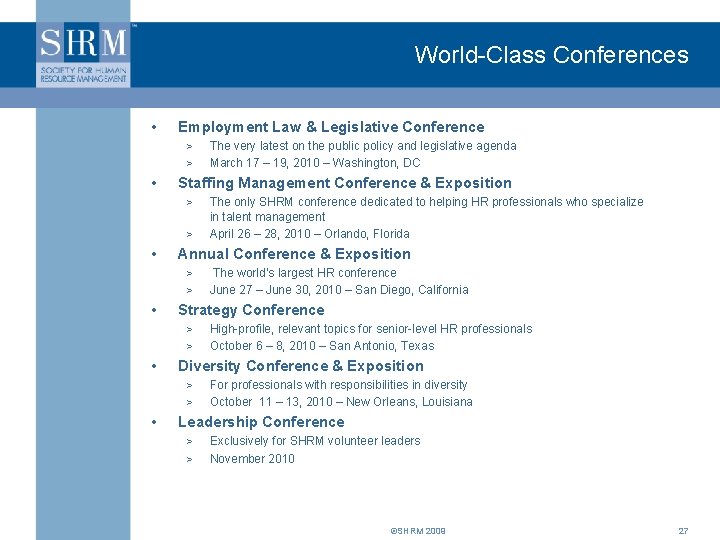 SHRM™
SOCIETY FOR HUMAN RESOURCE MANAGEMENT

World-Class Conferences

• Employment Law & Legislative Conference
> The very latest on the public policy and legislative agenda
> March 17 – 19, 2010 – Washington, DC
• Staffing Management Conference & Exposition
> The only SHRM conference dedicated to helping HR professionals who specialize in talent management
> April 26 – 28, 2010 – Orlando, Florida
• Annual Conference & Exposition
> The world's largest HR conference
> June 27 – June 30, 2010 – San Diego, California
• Strategy Conference
> High-profile, relevant topics for senior-level HR professionals
> October 6 – 8, 2010 – San Antonio, Texas
• Diversity Conference & Exposition
> For professionals with responsibilities in diversity
> October 11 – 13, 2010 – New Orleans, Louisiana
• Leadership Conference
> Exclusively for SHRM volunteer leaders
> November 2010

©SHRM 2009

27